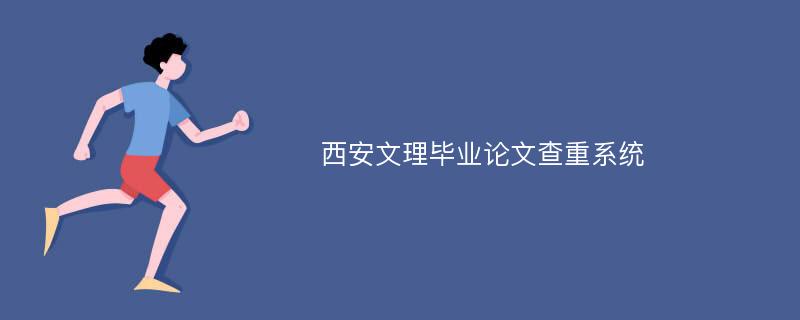 西安文理毕业论文查重系统